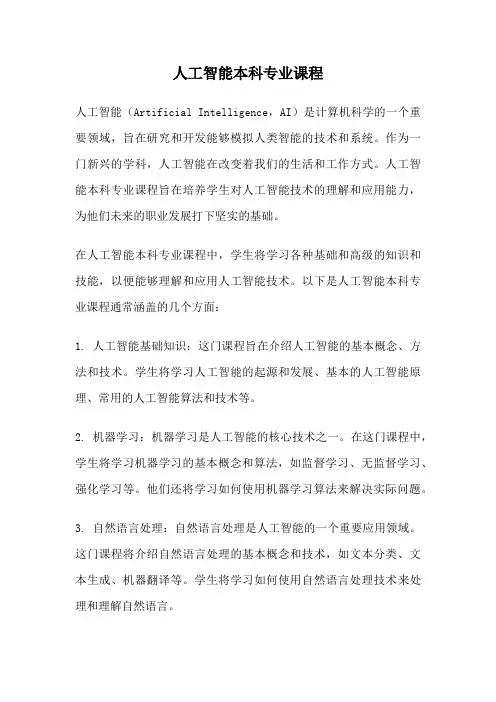 人工智能本科专业课程

人工智能（Artificial Intelligence，AI）是计算机科学的一个重要领域，旨在研究和开发能够模拟人类智能的技术和系统。作为一门新兴的学科，人工智能在改变着我们的生活和工作方式。人工智能本科专业课程旨在培养学生对人工智能技术的理解和应用能力，为他们未来的职业发展打下坚实的基础。

在人工智能本科专业课程中，学生将学习各种基础和高级的知识和技能，以便能够理解和应用人工智能技术。以下是人工智能本科专业课程通常涵盖的几个方面：

1. 人工智能基础知识：这门课程旨在介绍人工智能的基本概念、方法和技术。学生将学习人工智能的起源和发展、基本的人工智能原理、常用的人工智能算法和技术等。

2. 机器学习：机器学习是人工智能的核心技术之一。在这门课程中，学生将学习机器学习的基本概念和算法，如监督学习、无监督学习、强化学习等。他们还将学习如何使用机器学习算法来解决实际问题。

3. 自然语言处理：自然语言处理是人工智能的一个重要应用领域。这门课程将介绍自然语言处理的基本概念和技术，如文本分类、文本生成、机器翻译等。学生将学习如何使用自然语言处理技术来处理和理解自然语言。